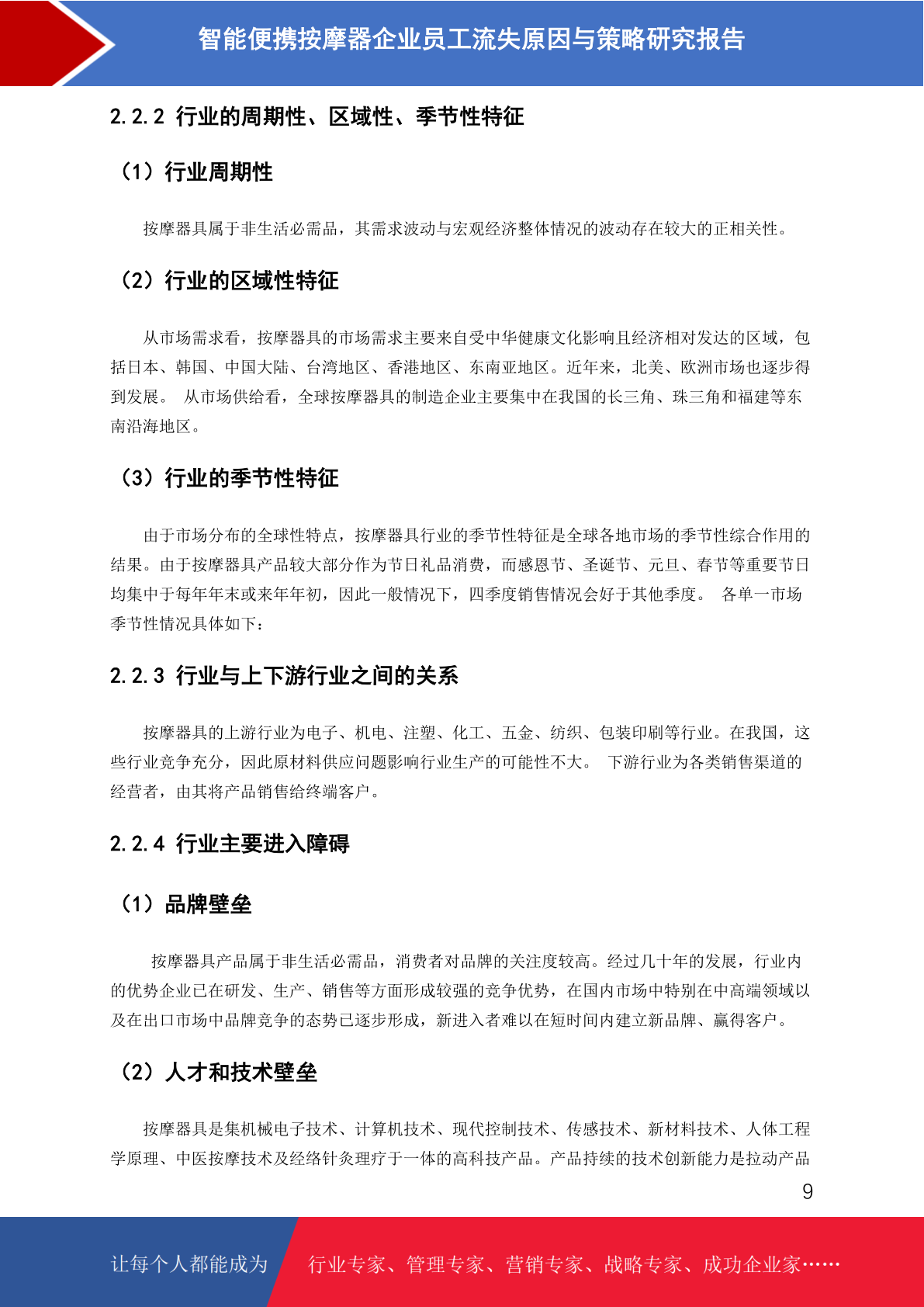 智能便携按摩器企业员工流失原因与策略研究报告

2.2.2 行业的周期性、区域性、季节性特征

（1）行业周期性

按摩器具属于非生活必需品，其需求波动与宏观经济整体情况的波动存在较大的正相关性。

（2）行业的区域性特征

从市场需求看，按摩器具的市场需求主要来自受中华健康文化影响且经济相对发达的区域，包括日本、韩国、中国大陆、台湾地区、香港地区、东南亚地区。近年来，北美、欧洲市场也逐步得到发展。 从市场供给看，全球按摩器具的制造企业主要集中在我国的长三角、珠三角和福建等东南沿海地区。

（3）行业的季节性特征

由于市场分布的全球性特点，按摩器具行业的季节性特征是全球各地市场的季节性综合作用的结果。由于按摩器具产品较大部分作为节日礼品消费，而感恩节、圣诞节、元旦、春节等重要节日均集中于每年年末或来年年初，因此一般情况下，四季度销售情况会好于其他季度。 各单一市场季节性情况具体如下：

2.2.3 行业与上下游行业之间的关系

按摩器具的上游行业为电子、机电、注塑、化工、五金、纺织、包装印刷等行业。在我国，这些行业竞争充分，因此原材料供应问题影响行业生产的可能性不大。 下游行业为各类销售渠道的经营者，由其将产品销售给终端客户。

2.2.4 行业主要进入障碍

（1）品牌壁垒

按摩器具产品属于非生活必需品，消费者对品牌的关注度较高。经过几十年的发展，行业内的优势企业已在研发、生产、销售等方面形成较强的竞争优势，在国内市场中特别在中高端领域以及在出口市场中品牌竞争的态势已逐步形成，新进入者难以在短时间内建立新品牌、赢得客户。

（2）人才和技术壁垒

按摩器具是集机械电子技术、计算机技术、现代控制技术、传感技术、新材料技术、人体工程学原理、中医按摩技术及经络针灸理疗于一体的高科技产品。产品持续的技术创新能力是拉动产品

9

让每个人都能成为 行业专家、管理专家、营销专家、战略专家、成功企业家……